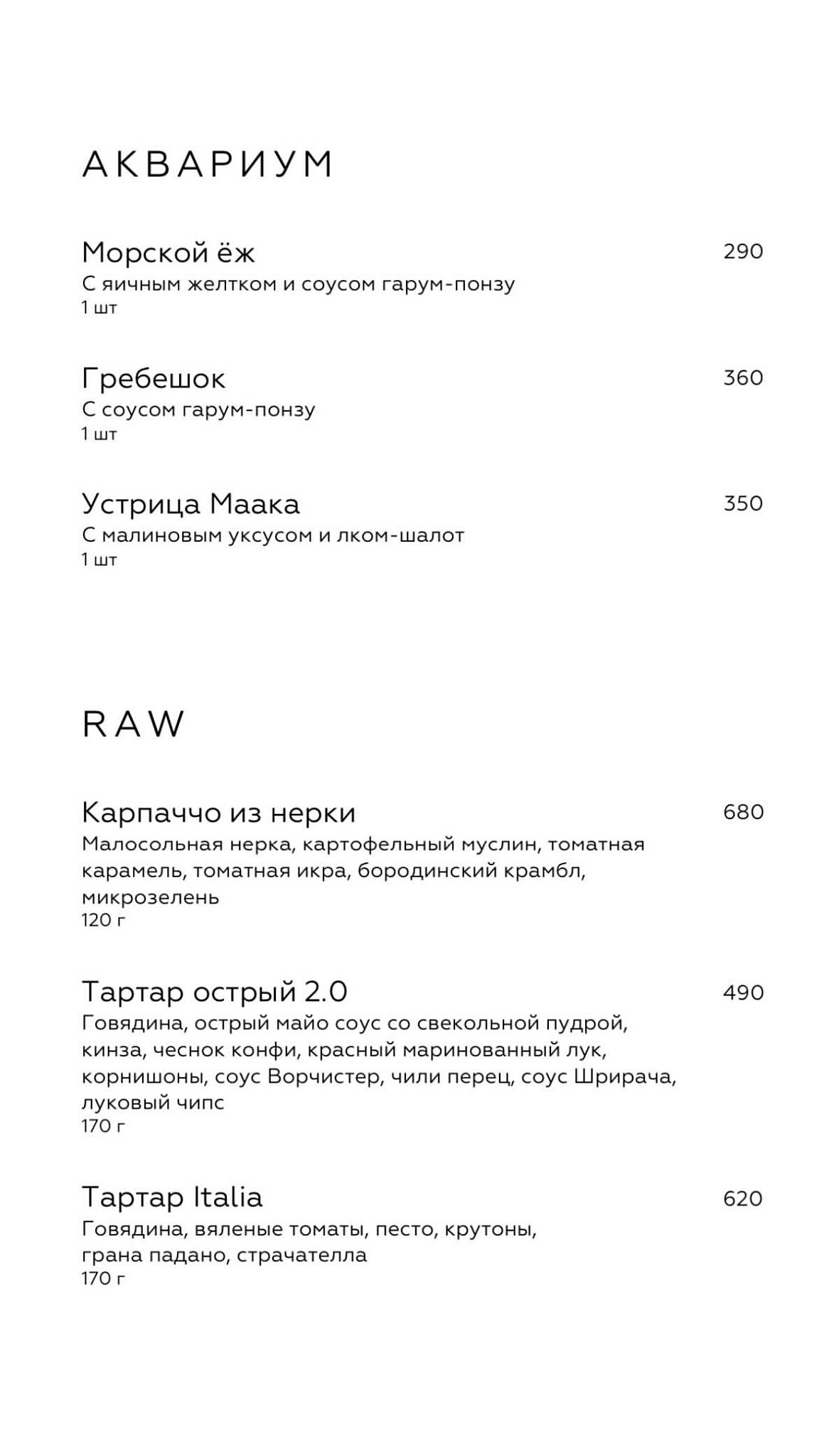 АКВАРИУМ

Морской ёж 290
С яичным желтком и соусом гарум-понзу
1 шт

Гребешок 360
С соусом гарум-понзу
1 шт

Устрица Маака 350
С малиновым уксусом и лком-шалот
1 шт

RAW

Карпаччо из нерки 680
Малосольная нерка, картофельный муслин, томатная карамель, томатная икра, бородинский крамбл, микрозелень
120 г

Тартар острый 2.0 490
Говядина, острый майо соус со свекольной пудрой, кинза, чеснок конфи, красный маринованный лук, корнишоны, соус Ворчистер, чили перец, соус Шрирача, луковый чипс
170 г

Тартар Italia 620
Говядина, вяленые томаты, песто, крутоны, грана падано, страчателла
170 г